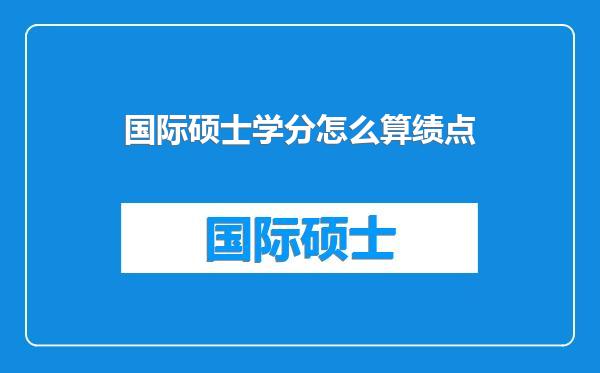 国际硕士学分怎么算绩点

国际硕士